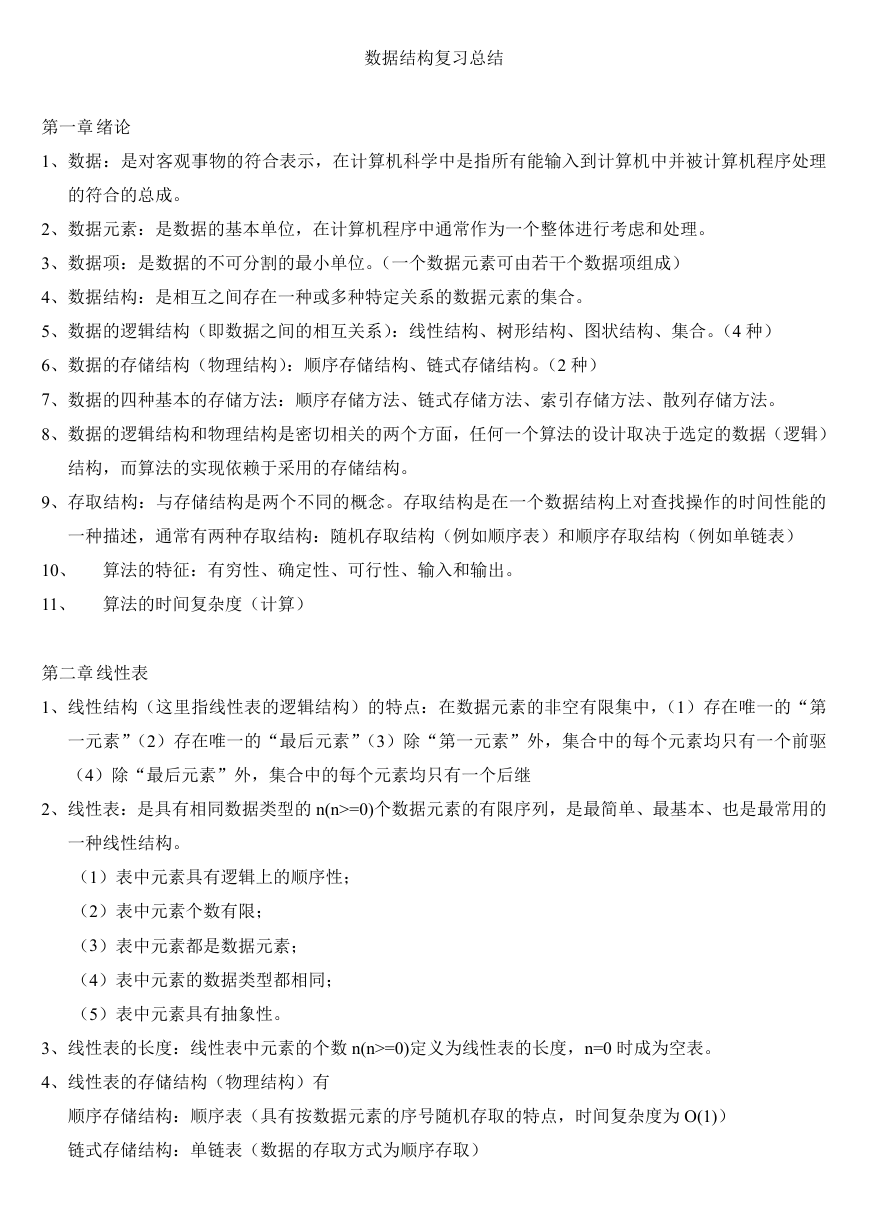 数据结构复习总结

第一章绪论

1、数据：是对客观事物的符合表示，在计算机科学中是指所有能输入到计算机中并被计算机程序处理的符合的总成。

2、数据元素：是数据的基本单位，在计算机程序中通常作为一个整体进行考虑和处理。

3、数据项：是数据的不可分割的最小单位。（一个数据元素可由若干个数据项组成）

4、数据结构：是相互之间存在一种或多种特定关系的数据元素的集合。

5、数据的逻辑结构（即数据之间的相互关系）：线性结构、树形结构、图状结构、集合。（4 种）

6、数据的存储结构（物理结构）：顺序存储结构、链式存储结构。（2 种）

7、数据的四种基本的存储方法：顺序存储方法、链式存储方法、索引存储方法、散列存储方法。

8、数据的逻辑结构和物理结构是密切相关的两个方面，任何一个算法的设计取决于选定的数据（逻辑）结构，而算法的实现依赖于采用的存储结构。

9、存取结构：与存储结构是两个不同的概念。存取结构是在一个数据结构上对查找操作的时间性能的一种描述，通常有两种存取结构：随机存取结构（例如顺序表）和顺序存取结构（例如单链表）

10、 算法的特征：有穷性、确定性、可行性、输入和输出。

11、 算法的时间复杂度（计算）

第二章线性表

1、线性结构（这里指线性表的逻辑结构）的特点：在数据元素的非空有限集中，（1）存在唯一的“第一元素”（2）存在唯一的“最后元素”（3）除“第一元素”外，集合中的每个元素均只有一个前驱（4）除“最后元素”外，集合中的每个元素均只有一个后继

2、线性表：是具有相同数据类型的 n(n>=0)个数据元素的有限序列，是最简单、最基本、也是最常用的一种线性结构。

（1）表中元素具有逻辑上的顺序性；

（2）表中元素个数有限；

（3）表中元素都是数据元素；

（4）表中元素的数据类型都相同；

（5）表中元素具有抽象性。

3、线性表的长度：线性表中元素的个数 n(n>=0)定义为线性表的长度，n=0 时成为空表。

4、线性表的存储结构（物理结构）有

顺序存储结构：顺序表（具有按数据元素的序号随机存取的特点，时间复杂度为 O(1)）

链式存储结构：单链表（数据的存取方式为顺序存取）